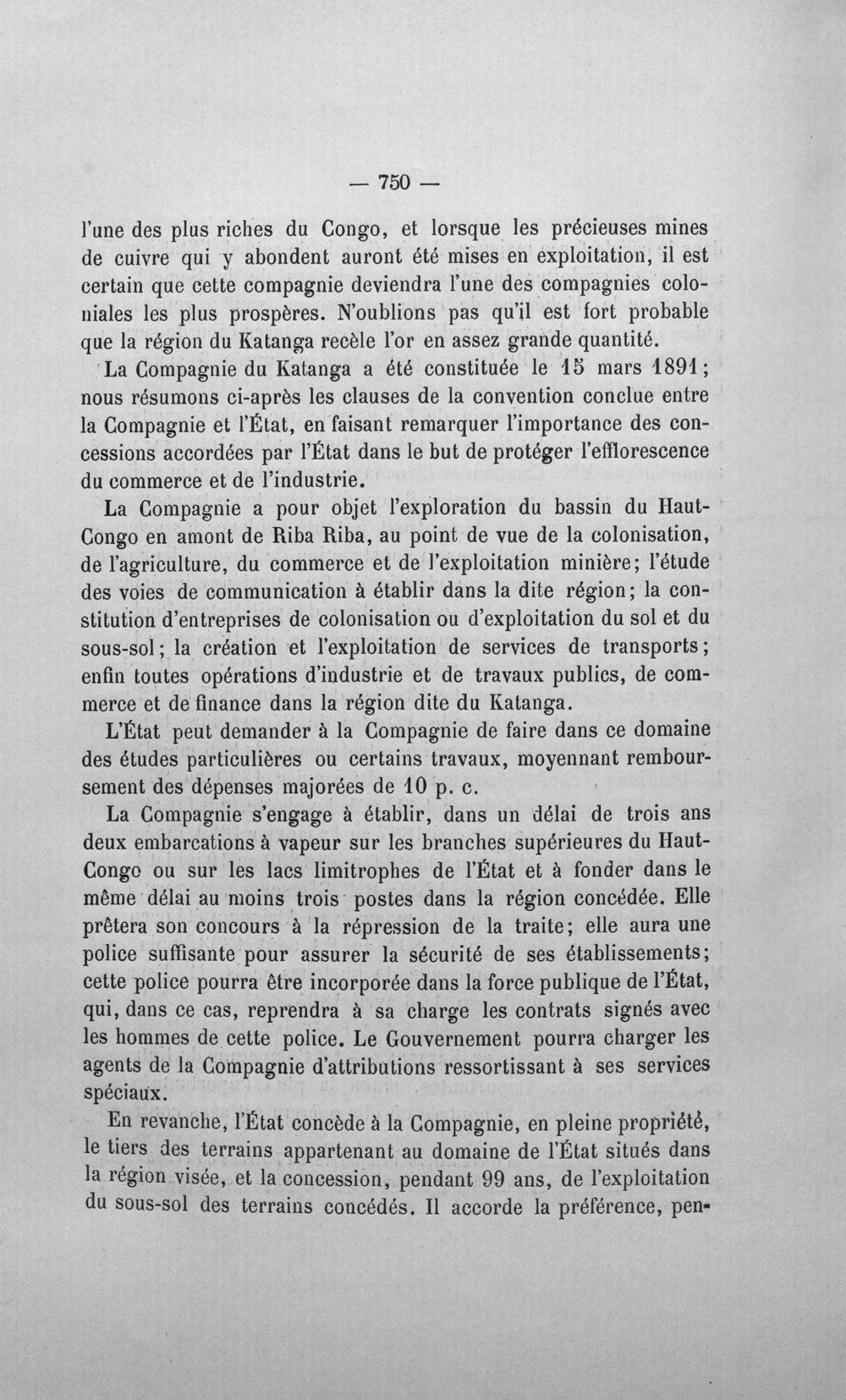 — 750 —

l'une des plus riches du Congo, et lorsque les précieuses mines de cuivre qui y abondent auront été mises en exploitation, il est certain que cette compagnie deviendra l'une des compagnies coloniales les plus prospères. N'oublions pas qu'il est fort probable que la région du Katanga recèle l'or en assez grande quantité.

La Compagnie du Katanga a été constituée le 15 mars 1891; nous résumons ci-après les clauses de la convention conclue entre la Compagnie et l'État, en faisant remarquer l'importance des concessions accordées par l'État dans le but de protéger l'efflorescence du commerce et de l'industrie.

La Compagnie a pour objet l'exploration du bassin du Haut-Congo en amont de Riba Riba, au point de vue de la colonisation, de l'agriculture, du commerce et de l'exploitation minière; l'étude des voies de communication à établir dans la dite région; la constitution d'entreprises de colonisation ou d'exploitation du sol et du sous-sol; la création et l'exploitation de services de transports; enfin toutes opérations d'industrie et de travaux publics, de commerce et de finance dans la région dite du Katanga.

L'État peut demander à la Compagnie de faire dans ce domaine des études particulières ou certains travaux, moyennant remboursement des dépenses majorées de 10 p. c.

La Compagnie s'engage à établir, dans un délai de trois ans deux embarcations à vapeur sur les branches supérieures du Haut-Congo ou sur les lacs limitrophes de l'État et à fonder dans le même délai au moins trois postes dans la région concédée. Elle prêtera son concours à la répression de la traite; elle aura une police suffisante pour assurer la sécurité de ses établissements; cette police pourra être incorporée dans la force publique de l'État, qui, dans ce cas, reprendra à sa charge les contrats signés avec les hommes de cette police. Le Gouvernement pourra charger les agents de la Compagnie d'attributions ressortissant à ses services spéciaux.

En revanche, l'État concède à la Compagnie, en pleine propriété, le tiers des terrains appartenant au domaine de l'État situés dans la région visée, et la concession, pendant 99 ans, de l'exploitation du sous-sol des terrains concédés. Il accorde la préférence, pen-